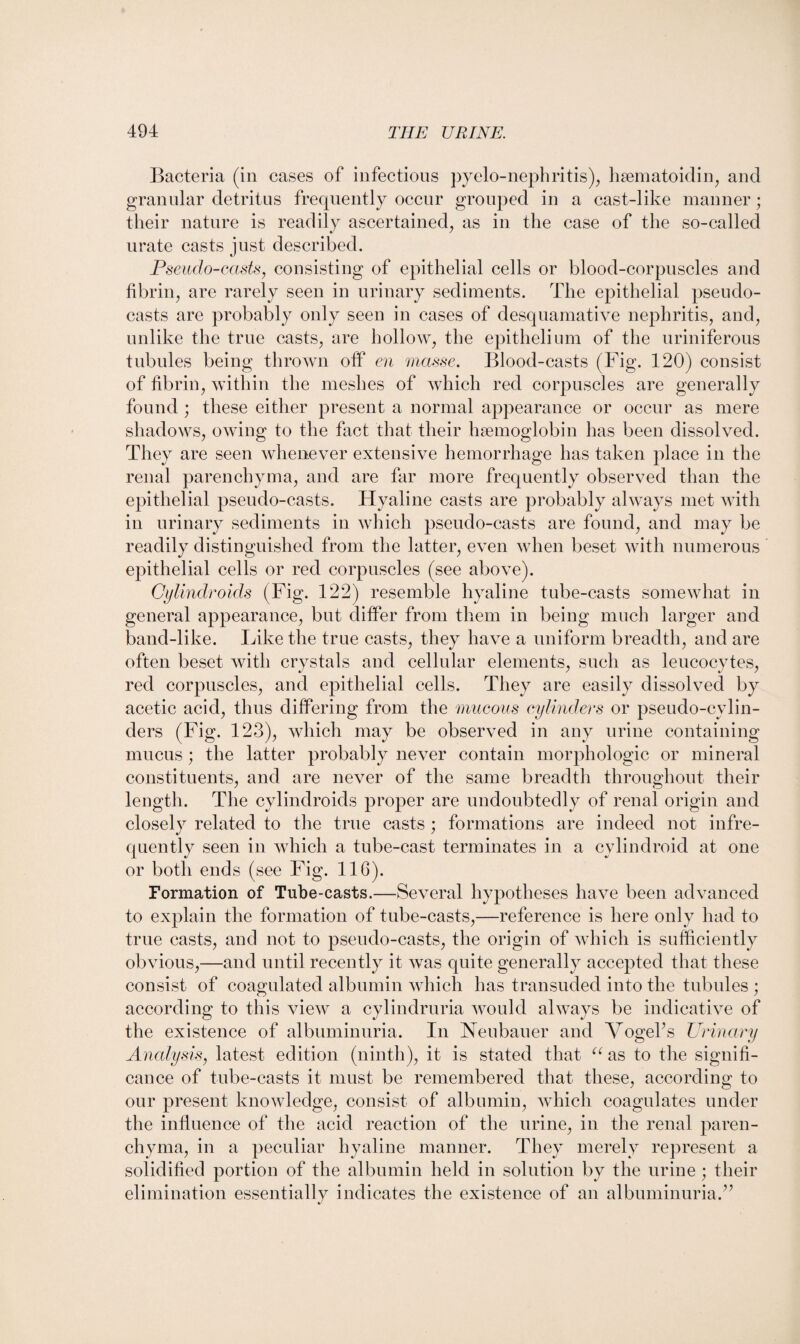 494 THE URINE.

Bacteria (in cases of infectious pyelo-nephritis), hæmatoidin, and granular detritus frequently occur grouped in a cast-like manner; their nature is readily ascertained, as in the case of the so-called urate casts just described.

Pseudo-casts, consisting of epithelial cells or blood-corpuscles and fibrin, are rarely seen in urinary sediments. The epithelial pseudo-casts are probably only seen in cases of desquamative nephritis, and, unlike the true casts, are hollow, the epithelium of the uriniferous tubules being thrown off en masse. Blood-casts (Fig. 120) consist of fibrin, within the meshes of which red corpuscles are generally found; these either present a normal appearance or occur as mere shadows, owing to the fact that their hæmoglobin has been dissolved. They are seen whenever extensive hemorrhage has taken place in the renal parenchyma, and are far more frequently observed than the epithelial pseudo-casts. Hyaline casts are probably always met with in urinary sediments in which pseudo-casts are found, and may be readily distinguished from the latter, even when beset with numerous epithelial cells or red corpuscles (see above).

Cylindroids (Fig. 122) resemble hyaline tube-casts somewhat in general appearance, but differ from them in being much larger and band-like. Like the true casts, they have a uniform breadth, and are often beset with crystals and cellular elements, such as leucocytes, red corpuscles, and epithelial cells. They are easily dissolved by acetic acid, thus differing from the mucous cylinders or pseudo-cylinders (Fig. 123), which may be observed in any urine containing mucus; the latter probably never contain morphologic or mineral constituents, and are never of the same breadth throughout their length. The cylindroids proper are undoubtedly of renal origin and closely related to the true casts; formations are indeed not infrequently seen in which a tube-cast terminates in a cylindroid at one or both ends (see Fig. 116).

Formation of Tube-casts.—Several hypotheses have been advanced to explain the formation of tube-casts,—reference is here only had to true casts, and not to pseudo-casts, the origin of which is sufficiently obvious,—and until recently it was quite generally accepted that these consist of coagulated albumin which has transuded into the tubules; according to this view a cylindruria would always be indicative of the existence of albuminuria. In Neubauer and Vogel's Urinary Analysis, latest edition (ninth), it is stated that "as to the significance of tube-casts it must be remembered that these, according to our present knowledge, consist of albumin, which coagulates under the influence of the acid reaction of the urine, in the renal parenchyma, in a peculiar hyaline manner. They merely represent a solidified portion of the albumin held in solution by the urine; their elimination essentially indicates the existence of an albuminuria."